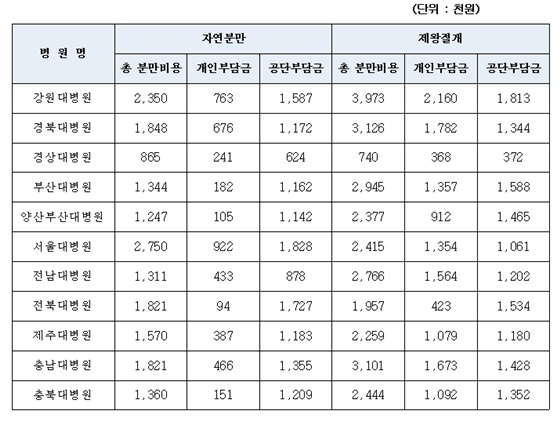 (단위 : 천원)

| 병 원 명 | 자연분만 | | | 제왕절개 | | |
|---|---|---|---|---|---|---|
| | 총 분만비용 | 개인부담금 | 공단부담금 | 총 분만비용 | 개인부담금 | 공단부담금 |
| 강원대병원 | 2,350 | 763 | 1,587 | 3,973 | 2,160 | 1,813 |
| 경북대병원 | 1,848 | 676 | 1,172 | 3,126 | 1,782 | 1,344 |
| 경상대병원 | 865 | 241 | 624 | 740 | 368 | 372 |
| 부산대병원 | 1,344 | 182 | 1,162 | 2,945 | 1,357 | 1,588 |
| 양산부산대병원 | 1,247 | 105 | 1,142 | 2,377 | 912 | 1,465 |
| 서울대병원 | 2,750 | 922 | 1,828 | 2,415 | 1,354 | 1,061 |
| 전남대병원 | 1,311 | 433 | 878 | 2,766 | 1,564 | 1,202 |
| 전북대병원 | 1,821 | 94 | 1,727 | 1,957 | 423 | 1,534 |
| 제주대병원 | 1,570 | 387 | 1,183 | 2,259 | 1,079 | 1,180 |
| 충남대병원 | 1,821 | 466 | 1,355 | 3,101 | 1,673 | 1,428 |
| 충북대병원 | 1,360 | 151 | 1,209 | 2,444 | 1,092 | 1,352 |